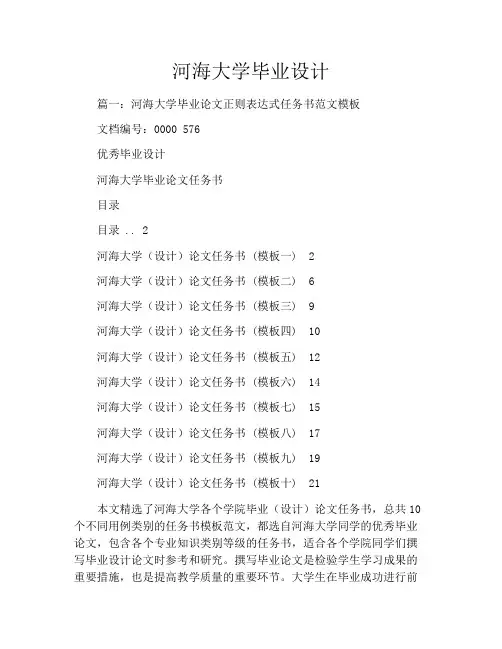 河海大学毕业设计

篇一：河海大学毕业论文正则表达式任务书范文模板

文档编号：0000 576

优秀毕业设计

河海大学毕业论文任务书

目录

目录 .. 2

河海大学（设计）论文任务书（模板一） 2

河海大学（设计）论文任务书（模板二） 6

河海大学（设计）论文任务书（模板三） 9

河海大学（设计）论文任务书（模板四） 10

河海大学（设计）论文任务书（模板五） 12

河海大学（设计）论文任务书（模板六） 14

河海大学（设计）论文任务书（模板七） 15

河海大学（设计）论文任务书（模板八） 17

河海大学（设计）论文任务书（模板九） 19

河海大学（设计）论文任务书（模板十） 21

本文精选了河海大学各个学院毕业（设计）论文任务书，总共10个不同用例类别的任务书模板范文，都选自河海大学同学的优秀毕业论文，包含各个专业知识类别等级的任务书，适合各个学院同学们撰写毕业设计论文时参考和研究。撰写毕业论文是检验学生学习成果的重要措施，也是提高教学质量的重要环节。大学生在毕业成功进行前